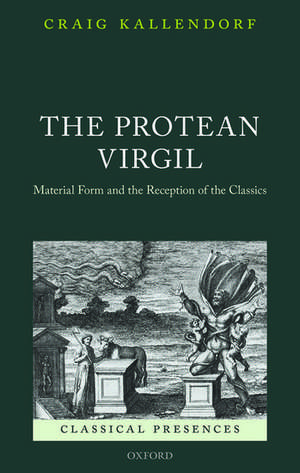 CRAIG KALLENDORF

THE PROTEAN VIRGIL

Material Form and the Reception of the Classics

CLASSICAL PRESENCES

OXFORD